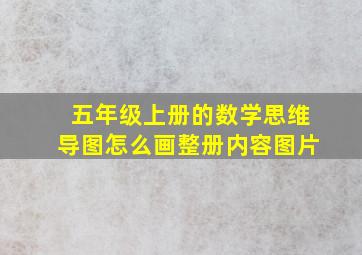 五年级上册的数学思维导图怎么画整册内容图片